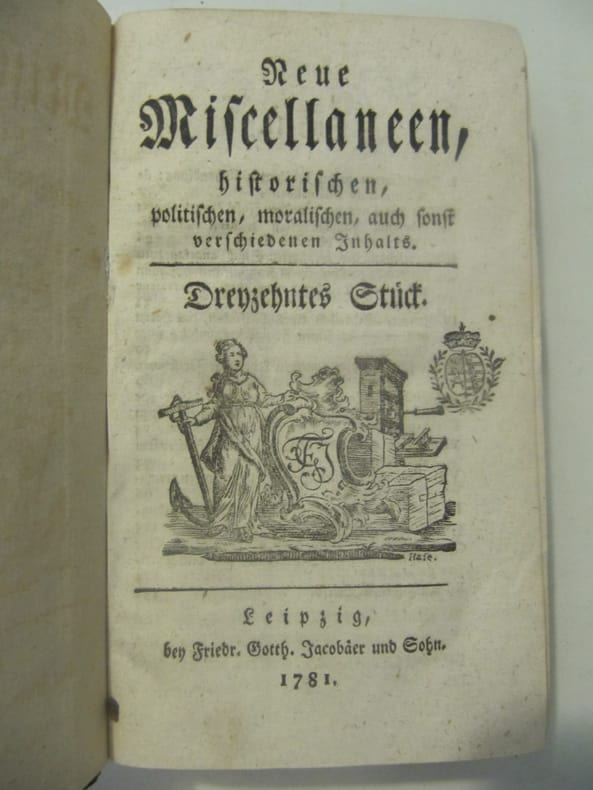 Neue

Miſcellaneen,

hiſtoriſchen,
politiſchen, moraliſchen, auch ſonſt
verſchiedenen Inhalts.

Dreyzehntes Stück.

Leipzig,
bey Friedr. Gotth. Jacobäer und Sohn.
1781.